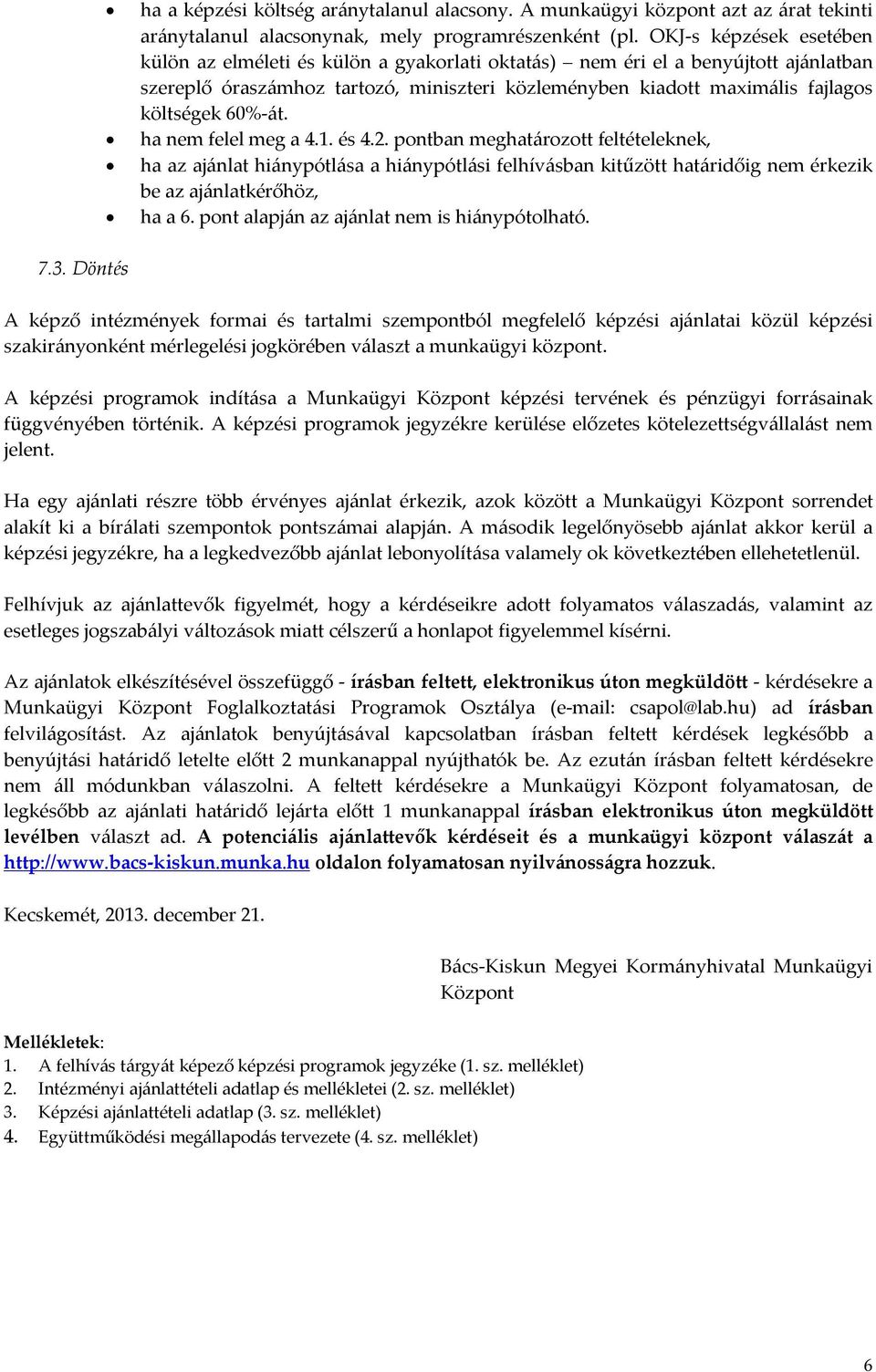 • ha a képzési költség aránytalanul alacsony. A munkaügyi központ azt az árat tekinti aránytalanul alacsonynak, mely programrészenként (pl. OKJ-s képzések esetében külön az elméleti és külön a gyakorlati oktatás) – nem éri el a benyújtott ajánlatban szereplő óraszámhoz tartozó, miniszteri közleményben kiadott maximális fajlagos költségek 60%-át.
• ha nem felel meg a 4.1. és 4.2. pontban meghatározott feltételeknek,
• ha az ajánlat hiánypótlása a hiánypótlási felhívásban kitűzött határidőig nem érkezik be az ajánlatkérőhöz,
• ha a 6. pont alapján az ajánlat nem is hiánypótolható.

7.3. Döntés

A képző intézmények formai és tartalmi szempontból megfelelő képzési ajánlatai közül képzési szakirányonként mérlegelési jogkörében választ a munkaügyi központ.

A képzési programok indítása a Munkaügyi Központ képzési tervének és pénzügyi forrásainak függvényében történik. A képzési programok jegyzékre kerülése előzetes kötelezettségvállalást nem jelent.

Ha egy ajánlati részre több érvényes ajánlat érkezik, azok között a Munkaügyi Központ sorrendet alakít ki a bírálati szempontok pontszámai alapján. A második legelőnyösebb ajánlat akkor kerül a képzési jegyzékre, ha a legkedvezőbb ajánlat lebonyolítása valamely ok következtében ellehetetlenül.

Felhívjuk az ajánlattevők figyelmét, hogy a kérdéseikre adott folyamatos válaszadás, valamint az esetleges jogszabályi változások miatt célszerű a honlapot figyelemmel kísérni.

Az ajánlatok elkészítésével összefüggő - írásban feltett, elektronikus úton megküldött - kérdésekre a Munkaügyi Központ Foglalkoztatási Programok Osztálya (e-mail: csapol@lab.hu) ad írásban felvilágosítást. Az ajánlatok benyújtásával kapcsolatban írásban feltett kérdések legkésőbb a benyújtási határidő letelte előtt 2 munkanappal nyújthatók be. Az ezután írásban feltett kérdésekre nem áll módunkban válaszolni. A feltett kérdésekre a Munkaügyi Központ folyamatosan, de legkésőbb az ajánlati határidő lejárta előtt 1 munkanappal írásban elektronikus úton megküldött levélben választ ad. A potenciális ajánlattevők kérdéseit és a munkaügyi központ válaszát a http://www.bacs-kiskun.munka.hu oldalon folyamatosan nyilvánosságra hozzuk.

Kecskemét, 2013. december 21.

Bács-Kiskun Megyei Kormányhivatal Munkaügyi Központ

Mellékletek:
1. A felhívás tárgyát képező képzési programok jegyzéke (1. sz. melléklet)
2. Intézményi ajánlattételi adatlap és mellékletei (2. sz. melléklet)
3. Képzési ajánlattételi adatlap (3. sz. melléklet)
4. Együttműködési megállapodás tervezete (4. sz. melléklet)

6